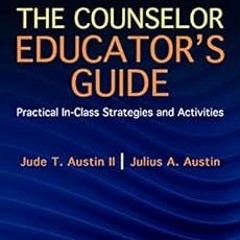 THE COUNSELOR EDUCATOR'S GUIDE

Practical In-Class Strategies and Activities

Jude T. Austin II | Julius A. Austin